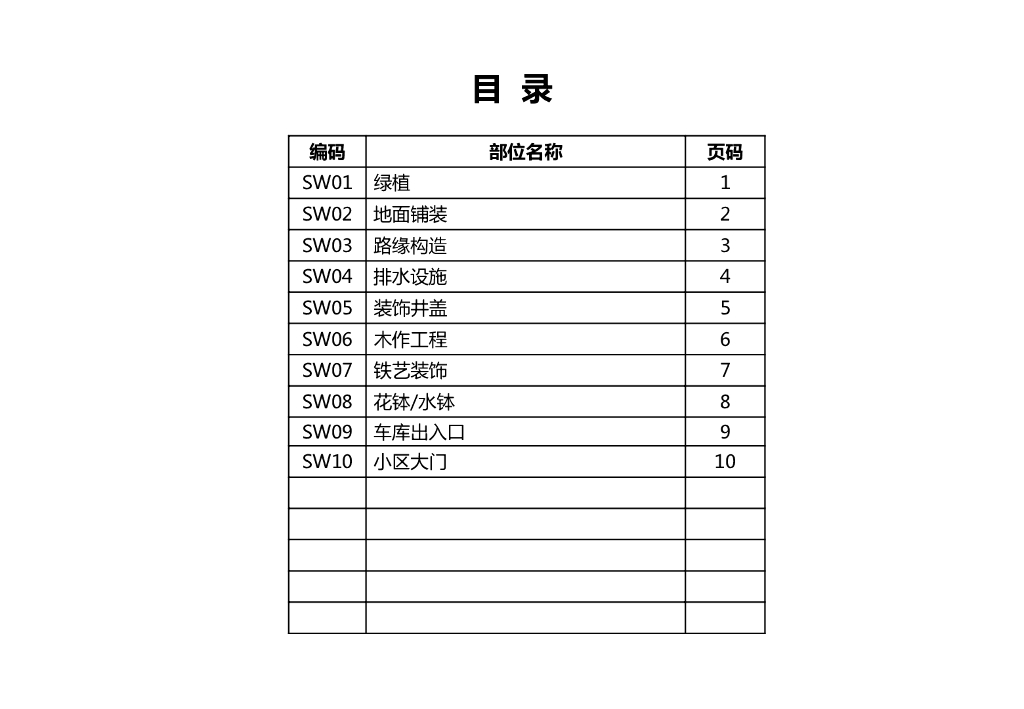 目 录

| 编码 | 部位名称 | 页码 |
|---|---|---|
| SW01 | 绿植 | 1 |
| SW02 | 地面铺装 | 2 |
| SW03 | 路缘构造 | 3 |
| SW04 | 排水设施 | 4 |
| SW05 | 装饰井盖 | 5 |
| SW06 | 木作工程 | 6 |
| SW07 | 铁艺装饰 | 7 |
| SW08 | 花钵/水钵 | 8 |
| SW09 | 车库出入口 | 9 |
| SW10 | 小区大门 | 10 |
| | | |
| | | |
| | | |
| | | |
| | | |